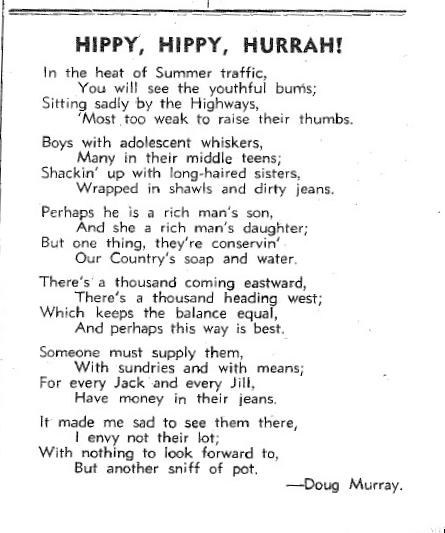 HIPPY, HIPPY, HURRAH!

In the heat of Summer traffic,
You will see the youthful bums;
Sitting sadly by the Highways,
'Most too weak to raise their thumbs.

Boys with adolescent whiskers,
Many in their middle teens;
Shackin' up with long-haired sisters,
Wrapped in shawls and dirty jeans.

Perhaps he is a rich man's son,
And she a rich man's daughter;
But one thing, they're conservin'
Our Country's soap and water.

There's a thousand coming eastward,
There's a thousand heading west;
Which keeps the balance equal,
And perhaps this way is best.

Someone must supply them,
With sundries and with means;
For every Jack and every Jill,
Have money in their jeans.

It made me sad to see them there,
I envy not their lot;
With nothing to look forward to,
But another sniff of pot.

—Doug Murray.